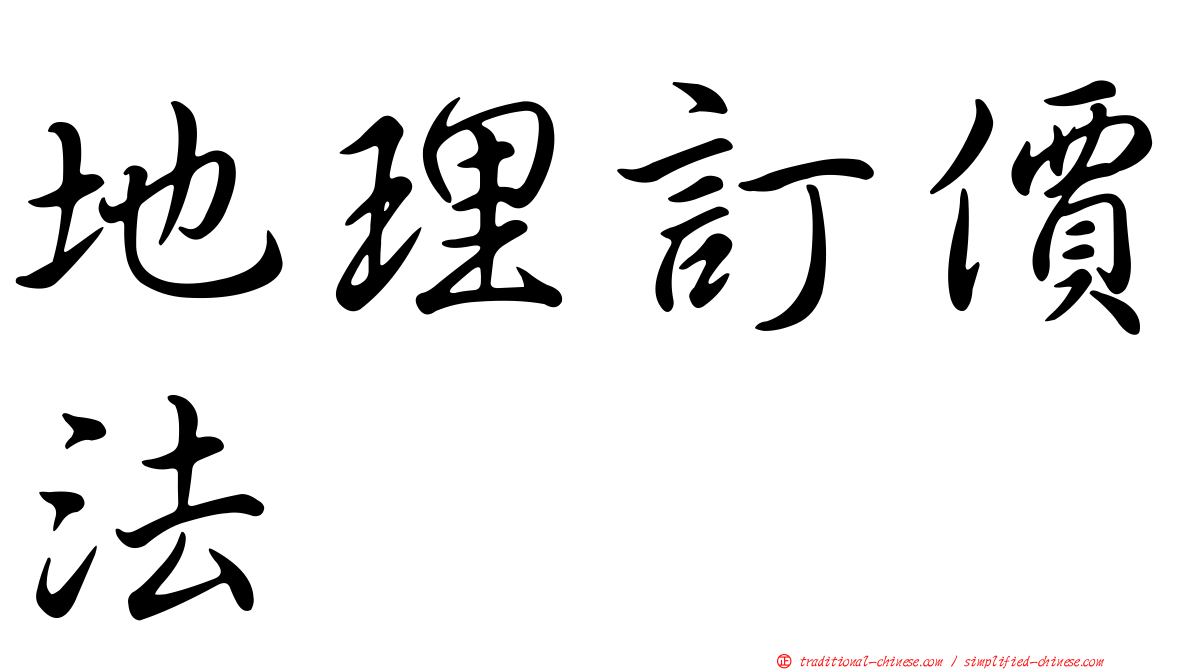 地理訂價法

正 traditional-chinese.com / simplified-chinese.com